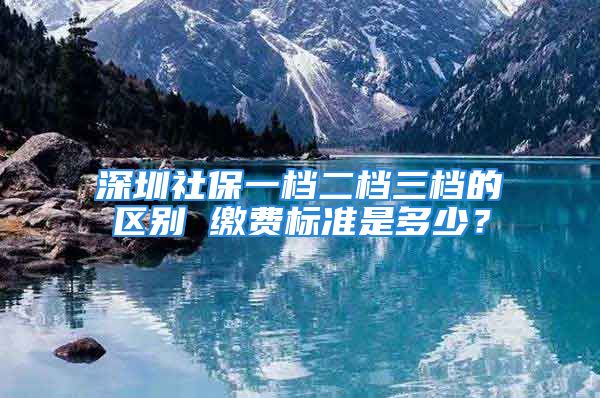 深圳社保一档二档三档的区别 缴费标准是多少？